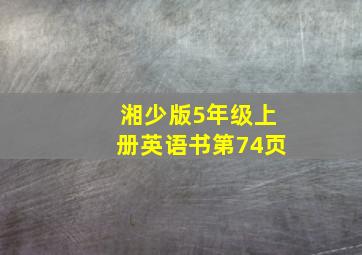 湘少版5年级上册英语书第74页